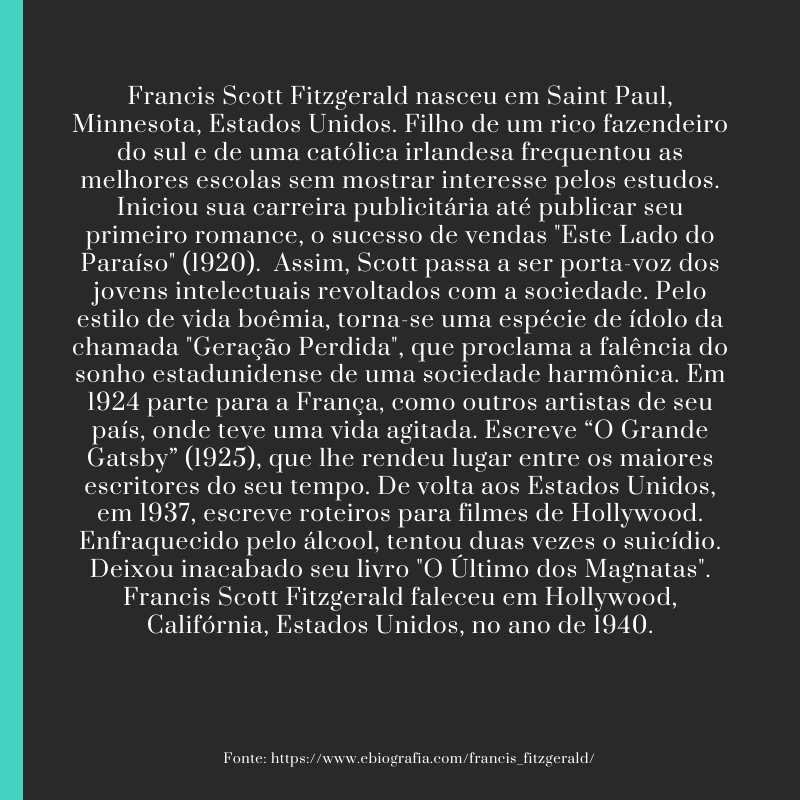 Francis Scott Fitzgerald nasceu em Saint Paul, Minnesota, Estados Unidos. Filho de um rico fazendeiro do sul e de uma católica irlandesa frequentou as melhores escolas sem mostrar interesse pelos estudos. Iniciou sua carreira publicitária até publicar seu primeiro romance, o sucesso de vendas "Este Lado do Paraíso" (1920). Assim, Scott passa a ser porta-voz dos jovens intelectuais revoltados com a sociedade. Pelo estilo de vida boêmia, torna-se uma espécie de ídolo da chamada "Geração Perdida", que proclama a falência do sonho estadunidense de uma sociedade harmônica. Em 1924 parte para a França, como outros artistas de seu país, onde teve uma vida agitada. Escreve “O Grande Gatsby” (1925), que lhe rendeu lugar entre os maiores escritores do seu tempo. De volta aos Estados Unidos, em 1937, escreve roteiros para filmes de Hollywood. Enfraquecido pelo álcool, tentou duas vezes o suicídio. Deixou inacabado seu livro "O Último dos Magnatas". Francis Scott Fitzgerald faleceu em Hollywood, Califórnia, Estados Unidos, no ano de 1940.

Fonte: https://www.ebiografia.com/francis_fitzgerald/